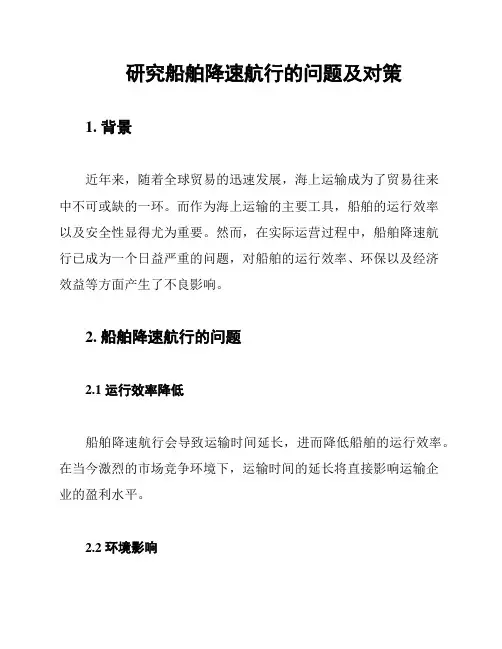 研究船舶降速航行的问题及对策

1. 背景

近年来，随着全球贸易的迅速发展，海上运输成为了贸易往来中不可或缺的一环。而作为海上运输的主要工具，船舶的运行效率以及安全性显得尤为重要。然而，在实际运营过程中，船舶降速航行已成为一个日益严重的问题，对船舶的运行效率、环保以及经济效益等方面产生了不良影响。

2. 船舶降速航行的问题

2.1 运行效率降低

船舶降速航行会导致运输时间延长，进而降低船舶的运行效率。在当今激烈的市场竞争环境下，运输时间的延长将直接影响运输企业的盈利水平。

2.2 环境影响